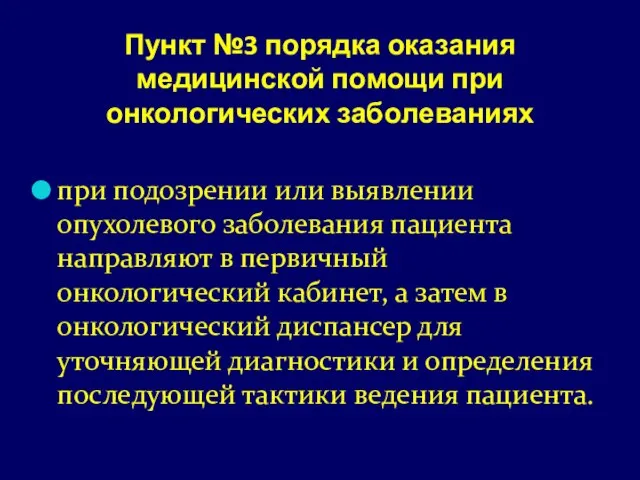 Пункт №3 порядка оказания медицинской помощи при онкологических заболеваниях

при подозрении или выявлении опухолевого заболевания пациента направляют в первичный онкологический кабинет, а затем в онкологический диспансер для уточняющей диагностики и определения последующей тактики ведения пациента.